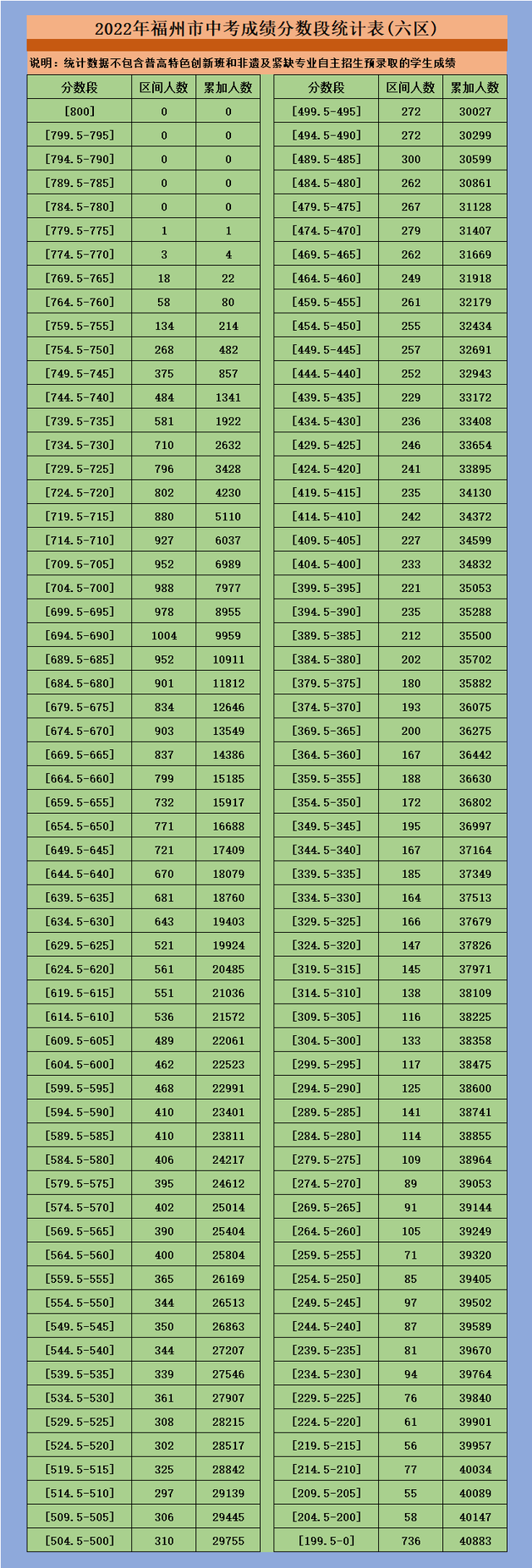 2022年福州市中考成绩分数段统计表(六区)

说明：统计数据不包含普高特色创新班和非遗及紧缺专业自主招生预录取的学生成绩

| 分数段 | 区间人数 | 累加人数 |
|---|---|---|
| [800] | 0 | 0 |
| [799.5-795] | 0 | 0 |
| [794.5-790] | 0 | 0 |
| [789.5-785] | 0 | 0 |
| [784.5-780] | 0 | 0 |
| [779.5-775] | 1 | 1 |
| [774.5-770] | 3 | 4 |
| [769.5-765] | 18 | 22 |
| [764.5-760] | 58 | 80 |
| [759.5-755] | 134 | 214 |
| [754.5-750] | 268 | 482 |
| [749.5-745] | 375 | 857 |
| [744.5-740] | 484 | 1341 |
| [739.5-735] | 581 | 1922 |
| [734.5-730] | 710 | 2632 |
| [729.5-725] | 796 | 3428 |
| [724.5-720] | 802 | 4230 |
| [719.5-715] | 880 | 5110 |
| [714.5-710] | 927 | 6037 |
| [709.5-705] | 952 | 6989 |
| [704.5-700] | 988 | 7977 |
| [699.5-695] | 978 | 8955 |
| [694.5-690] | 1004 | 9959 |
| [689.5-685] | 952 | 10911 |
| [684.5-680] | 901 | 11812 |
| [679.5-675] | 834 | 12646 |
| [674.5-670] | 903 | 13549 |
| [669.5-665] | 837 | 14386 |
| [664.5-660] | 799 | 15185 |
| [659.5-655] | 732 | 15917 |
| [654.5-650] | 771 | 16688 |
| [649.5-645] | 721 | 17409 |
| [644.5-640] | 670 | 18079 |
| [639.5-635] | 681 | 18760 |
| [634.5-630] | 643 | 19403 |
| [629.5-625] | 521 | 19924 |
| [624.5-620] | 561 | 20485 |
| [619.5-615] | 551 | 21036 |
| [614.5-610] | 536 | 21572 |
| [609.5-605] | 489 | 22061 |
| [604.5-600] | 462 | 22523 |
| [599.5-595] | 468 | 22991 |
| [594.5-590] | 410 | 23401 |
| [589.5-585] | 410 | 23811 |
| [584.5-580] | 406 | 24217 |
| [579.5-575] | 395 | 24612 |
| [574.5-570] | 402 | 25014 |
| [569.5-565] | 390 | 25404 |
| [564.5-560] | 400 | 25804 |
| [559.5-555] | 365 | 26169 |
| [554.5-550] | 344 | 26513 |
| [549.5-545] | 350 | 26863 |
| [544.5-540] | 344 | 27207 |
| [539.5-535] | 339 | 27546 |
| [534.5-530] | 361 | 27907 |
| [529.5-525] | 308 | 28215 |
| [524.5-520] | 302 | 28517 |
| [519.5-515] | 325 | 28842 |
| [514.5-510] | 297 | 29139 |
| [509.5-505] | 306 | 29445 |
| [504.5-500] | 310 | 29755 |

| 分数段 | 区间人数 | 累加人数 |
|---|---|---|
| [499.5-495] | 272 | 30027 |
| [494.5-490] | 272 | 30299 |
| [489.5-485] | 300 | 30599 |
| [484.5-480] | 262 | 30861 |
| [479.5-475] | 267 | 31128 |
| [474.5-470] | 279 | 31407 |
| [469.5-465] | 262 | 31669 |
| [464.5-460] | 249 | 31918 |
| [459.5-455] | 261 | 32179 |
| [454.5-450] | 255 | 32434 |
| [449.5-445] | 257 | 32691 |
| [444.5-440] | 252 | 32943 |
| [439.5-435] | 229 | 33172 |
| [434.5-430] | 236 | 33408 |
| [429.5-425] | 246 | 33654 |
| [424.5-420] | 241 | 33895 |
| [419.5-415] | 235 | 34130 |
| [414.5-410] | 242 | 34372 |
| [409.5-405] | 227 | 34599 |
| [404.5-400] | 233 | 34832 |
| [399.5-395] | 221 | 35053 |
| [394.5-390] | 235 | 35288 |
| [389.5-385] | 212 | 35500 |
| [384.5-380] | 202 | 35702 |
| [379.5-375] | 180 | 35882 |
| [374.5-370] | 193 | 36075 |
| [369.5-365] | 200 | 36275 |
| [364.5-360] | 167 | 36442 |
| [359.5-355] | 188 | 36630 |
| [354.5-350] | 172 | 36802 |
| [349.5-345] | 195 | 36997 |
| [344.5-340] | 167 | 37164 |
| [339.5-335] | 185 | 37349 |
| [334.5-330] | 164 | 37513 |
| [329.5-325] | 166 | 37679 |
| [324.5-320] | 147 | 37826 |
| [319.5-315] | 145 | 37971 |
| [314.5-310] | 138 | 38109 |
| [309.5-305] | 116 | 38225 |
| [304.5-300] | 133 | 38358 |
| [299.5-295] | 117 | 38475 |
| [294.5-290] | 125 | 38600 |
| [289.5-285] | 141 | 38741 |
| [284.5-280] | 114 | 38855 |
| [279.5-275] | 109 | 38964 |
| [274.5-270] | 89 | 39053 |
| [269.5-265] | 91 | 39144 |
| [264.5-260] | 105 | 39249 |
| [259.5-255] | 71 | 39320 |
| [254.5-250] | 85 | 39405 |
| [249.5-245] | 97 | 39502 |
| [244.5-240] | 87 | 39589 |
| [239.5-235] | 81 | 39670 |
| [234.5-230] | 94 | 39764 |
| [229.5-225] | 76 | 39840 |
| [224.5-220] | 61 | 39901 |
| [219.5-215] | 56 | 39957 |
| [214.5-210] | 77 | 40034 |
| [209.5-205] | 55 | 40089 |
| [204.5-200] | 58 | 40147 |
| [199.5-0] | 736 | 40883 |